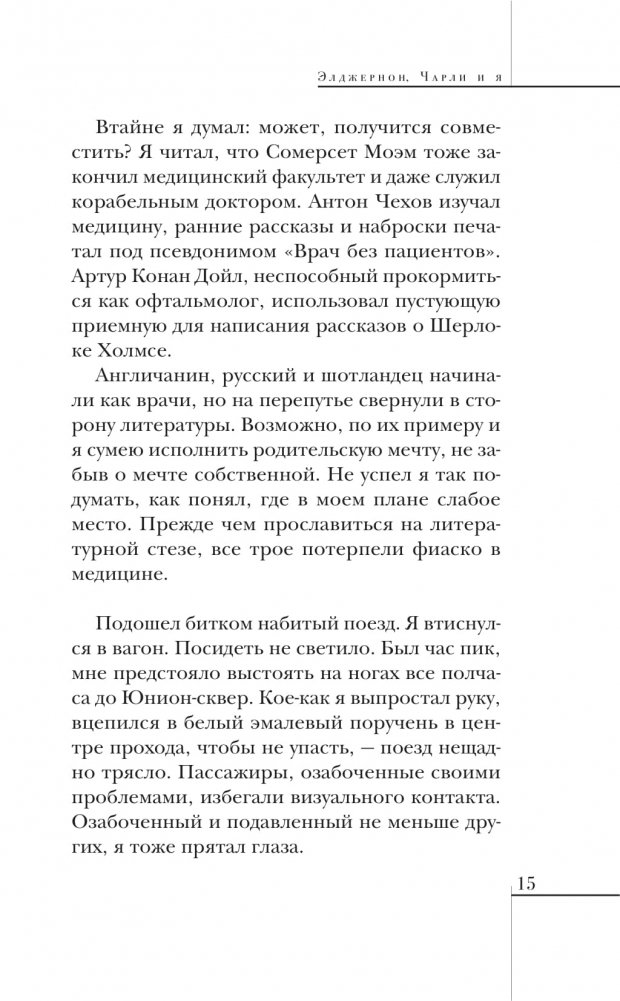 Элджернон, Чарли и я

Втайне я думал: может, получится совместить? Я читал, что Сомерсет Моэм тоже закончил медицинский факультет и даже служил корабельным доктором. Антон Чехов изучал медицину, ранние рассказы и наброски печатал под псевдонимом «Врач без пациентов». Артур Конан Дойл, неспособный прокормиться как офтальмолог, использовал пустующую приемную для написания рассказов о Шерлоке Холмсе.

Англичанин, русский и шотландец начинали как врачи, но на перепутье свернули в сторону литературы. Возможно, по их примеру и я сумею исполнить родительскую мечту, не забыв о мечте собственной. Не успел я так подумать, как понял, где в моем плане слабое место. Прежде чем прославиться на литературной стезе, все трое потерпели фиаско в медицине.

Подошел битком набитый поезд. Я втиснулся в вагон. Посидеть не светило. Был час пик, мне предстояло выстоять на ногах все полчаса до Юнион-сквер. Кое-как я выпростал руку, вцепился в белый эмалевый поручень в центре прохода, чтобы не упасть, — поезд нещадно трясло. Пассажиры, озабоченные своими проблемами, избегали визуального контакта. Озабоченный и подавленный не меньше других, я тоже прятал глаза.

15